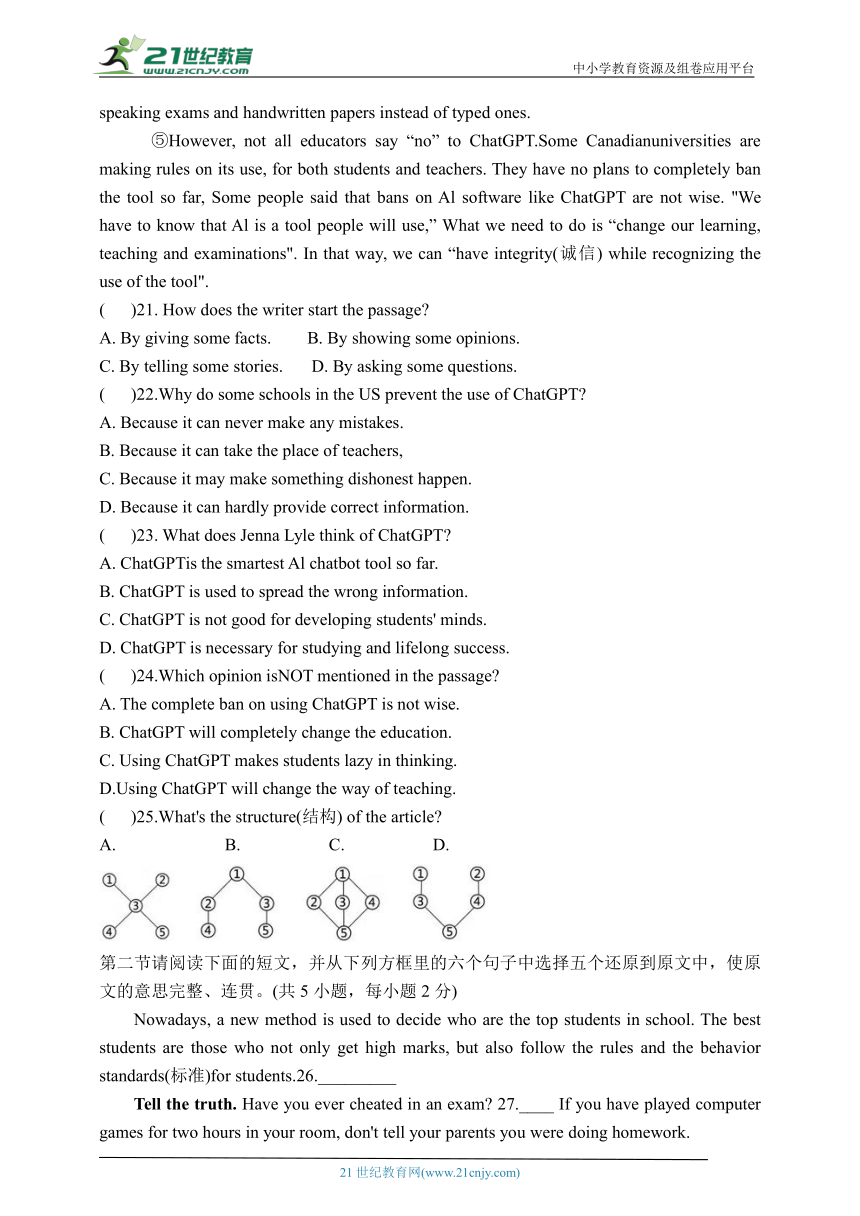 21世纪教育
www.21cnjy.com
中小学教育资源及组卷应用平台

speaking exams and handwritten papers instead of typed ones.

⑤However, not all educators say “no” to ChatGPT.Some Canadianuniversities are making rules on its use, for both students and teachers. They have no plans to completely ban the tool so far, Some people said that bans on Al software like ChatGPT are not wise. "We have to know that Al is a tool people will use,” What we need to do is “change our learning, teaching and examinations". In that way, we can “have integrity(诚信) while recognizing the use of the tool".

(　　)21. How does the writer start the passage?
A. By giving some facts.　　B. By showing some opinions.
C. By telling some stories.　　D. By asking some questions.

(　　)22.Why do some schools in the US prevent the use of ChatGPT?
A. Because it can never make any mistakes.
B. Because it can take the place of teachers,
C. Because it may make something dishonest happen.
D. Because it can hardly provide correct information.

(　　)23. What does Jenna Lyle think of ChatGPT?
A. ChatGPTis the smartest Al chatbot tool so far.
B. ChatGPT is used to spread the wrong information.
C. ChatGPT is not good for developing students' minds.
D. ChatGPT is necessary for studying and lifelong success.

(　　)24.Which opinion isNOT mentioned in the passage?
A. The complete ban on using ChatGPT is not wise.
B. ChatGPT will completely change the education.
C. Using ChatGPT makes students lazy in thinking.
D.Using ChatGPT will change the way of teaching.

(　　)25.What's the structure(结构) of the article?
A.　B.　C.　D.
① ② ③ ④ ⑤　① ② ③ ④ ⑤　① ② ③ ④ ⑤　① ② ③ ④ ⑤

第二节请阅读下面的短文，并从下列方框里的六个句子中选择五个还原到原文中，使原文的意思完整、连贯。(共 5 小题，每小题 2 分)

Nowadays, a new method is used to decide who are the top students in school. The best students are those who not only get high marks, but also follow the rules and the behavior standards(标准)for students.26._________

Tell the truth. Have you ever cheated in an exam? 27.____ If you have played computer games for two hours in your room, don't tell your parents you were doing homework.

21 世纪教育网(www.21cnjy.com)